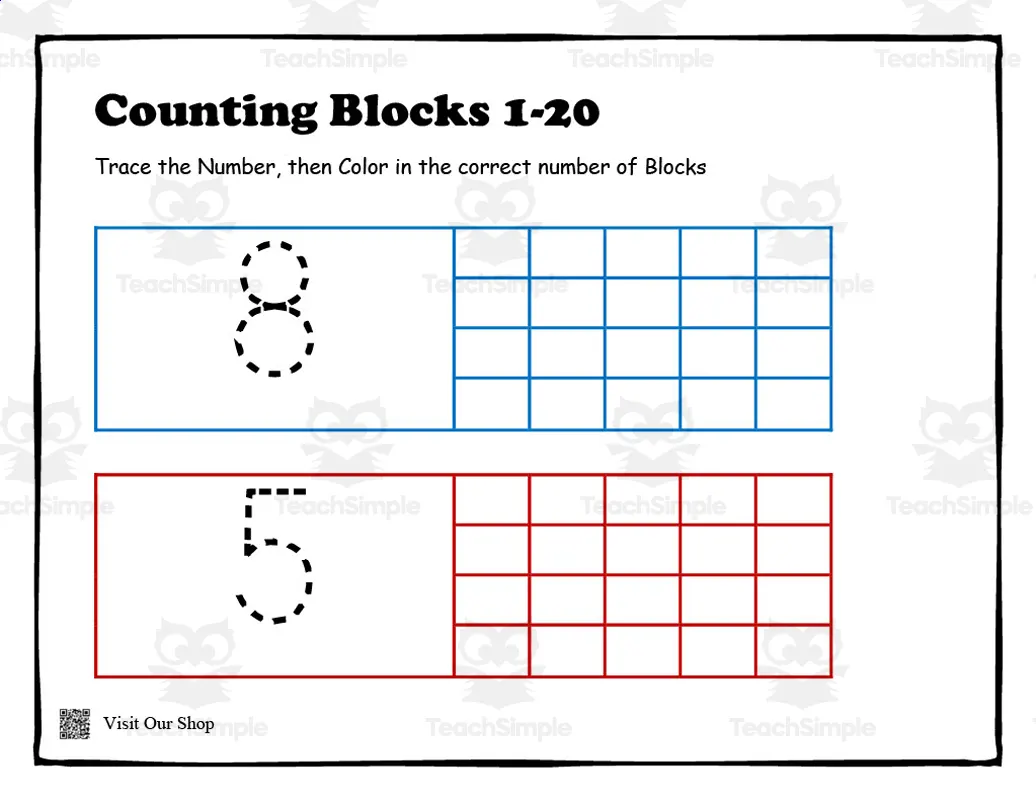 TeachSimple

Counting Blocks 1-20

Trace the Number, then Color in the correct number of Blocks

8

5

Visit Our Shop